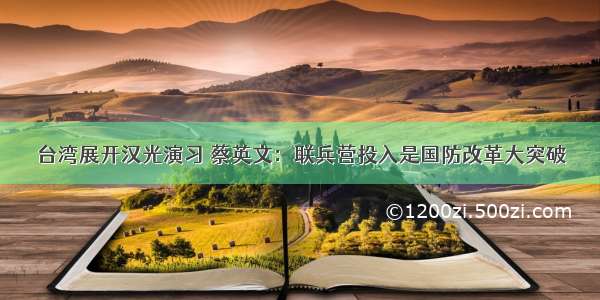 台湾展开汉光演习 蔡英文：联兵营投入是国防改革大突破

©1200zi.500zi.com